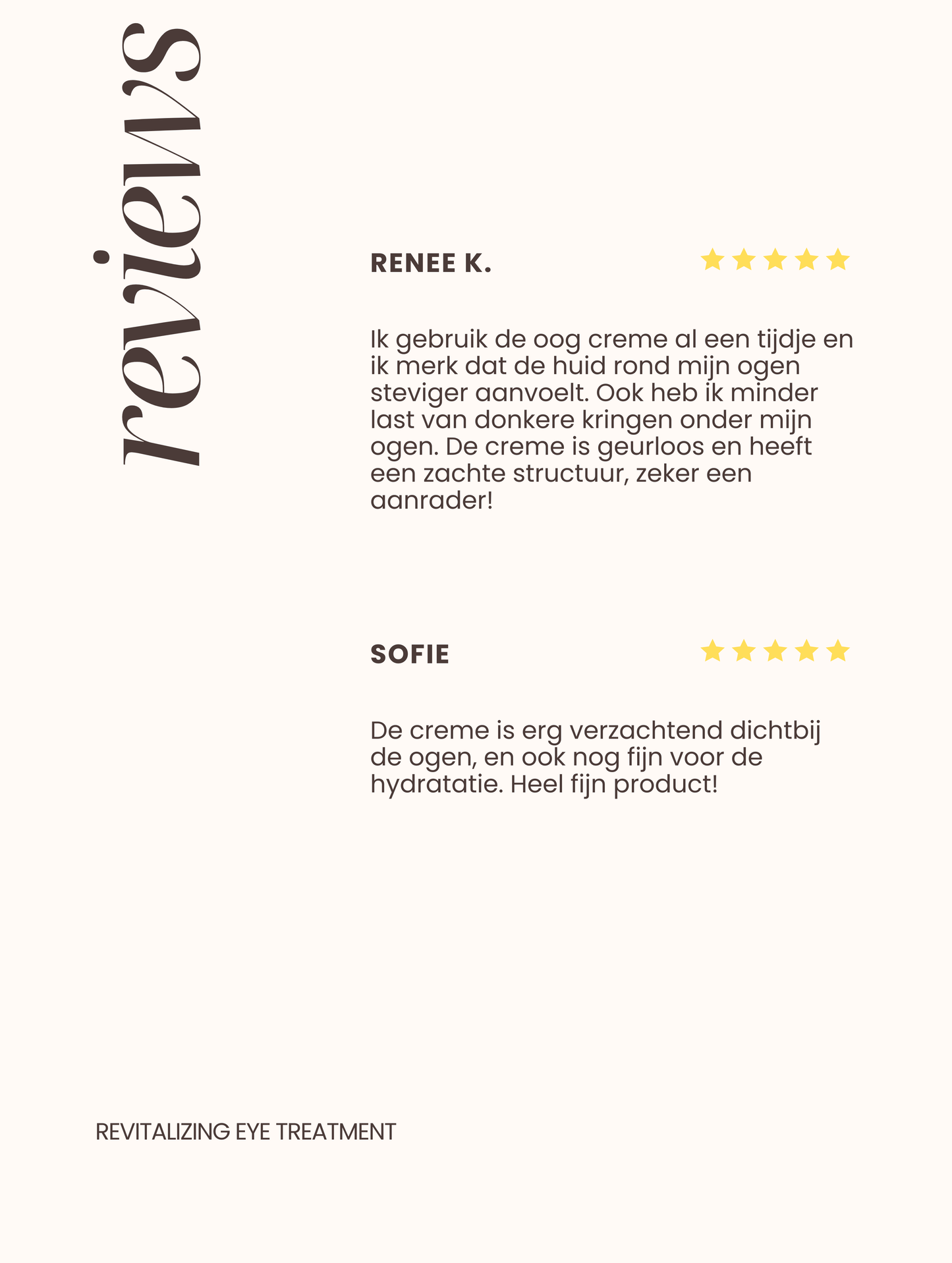 reviews

RENEE K.

Ik gebruik de oog creme al een tijdje en ik merk dat de huid rond mijn ogen steviger aanvoelt. Ook heb ik minder last van donkere kringen onder mijn ogen. De creme is geurloos en heeft een zachte structuur, zeker een aanrader!

SOFIE

De creme is erg verzachtend dichtbij de ogen, en ook nog fijn voor de hydratatie. Heel fijn product!

REVITALIZING EYE TREATMENT